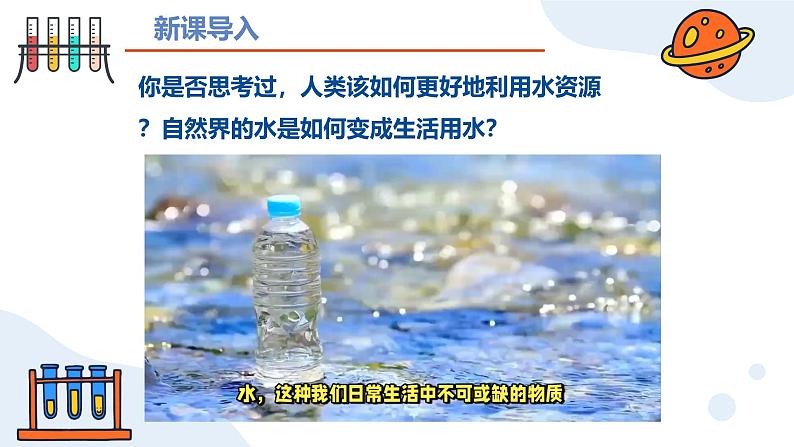 新课导入

你是否思考过，人类该如何更好地利用水资源？自然界的水是如何变成生活用水？

水，这种我们日常生活中不可或缺的物质